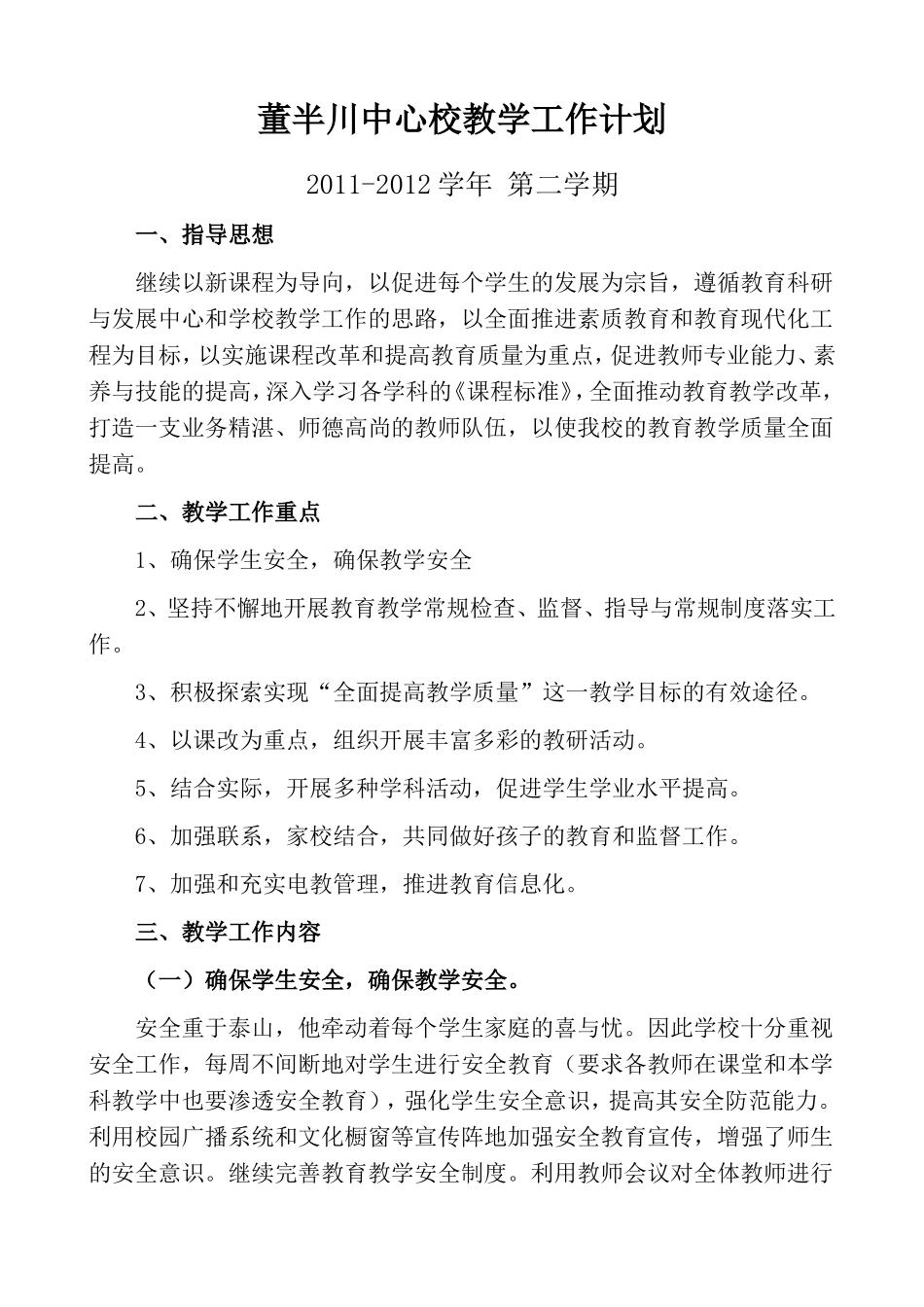 董半川中心校教学工作计划

2011-2012 学年 第二学期

一、指导思想

继续以新课程为导向，以促进每个学生的发展为宗旨，遵循教育科研与发展中心和学校教学工作的思路，以全面推进素质教育和教育现代化工程为目标，以实施课程改革和提高教育质量为重点，促进教师专业能力、素养与技能的提高，深入学习各学科的《课程标准》，全面推动教育教学改革，打造一支业务精湛、师德高尚的教师队伍，以使我校的教育教学质量全面提高。

二、教学工作重点

1、确保学生安全，确保教学安全

2、坚持不懈地开展教育教学常规检查、监督、指导与常规制度落实工作。

3、积极探索实现“全面提高教学质量”这一教学目标的有效途径。

4、以课改为重点，组织开展丰富多彩的教研活动。

5、结合实际，开展多种学科活动，促进学生学业水平提高。

6、加强联系，家校结合，共同做好孩子的教育和监督工作。

7、加强和充实电教管理，推进教育信息化。

三、教学工作内容

（一）确保学生安全，确保教学安全。

安全重于泰山，他牵动着每个学生家庭的喜与忧。因此学校十分重视安全工作，每周不间断地对学生进行安全教育（要求各教师在课堂和本学科教学中也要渗透安全教育），强化学生安全意识，提高其安全防范能力。利用校园广播系统和文化橱窗等宣传阵地加强安全教育宣传，增强了师生的安全意识。继续完善教育教学安全制度。利用教师会议对全体教师进行